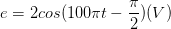 $e = 2cos(100\pi t - \frac{\pi}{2})(V)$